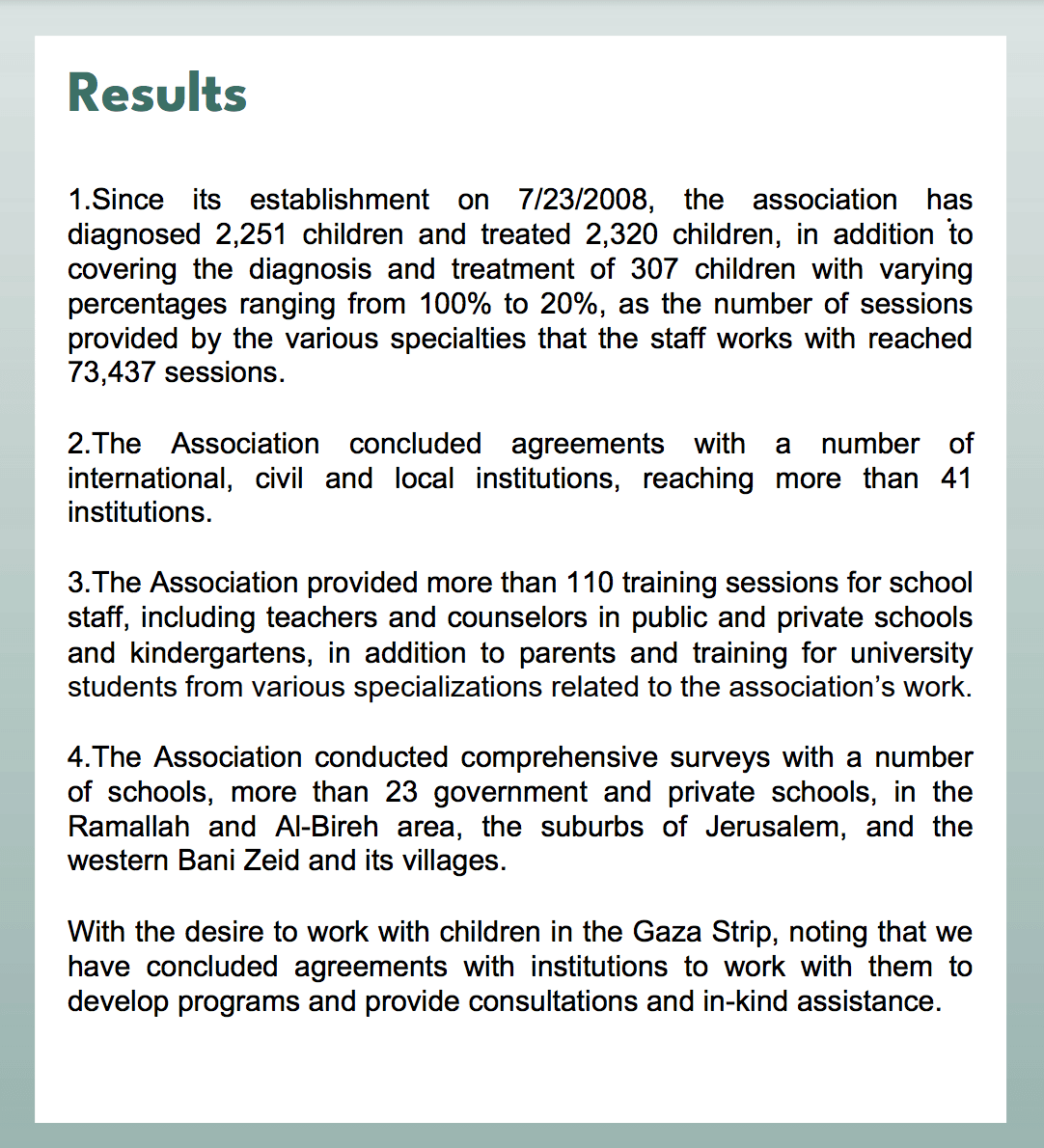 Results

1.Since its establishment on 7/23/2008, the association has diagnosed 2,251 children and treated 2,320 children, in addition to covering the diagnosis and treatment of 307 children with varying percentages ranging from 100% to 20%, as the number of sessions provided by the various specialties that the staff works with reached 73,437 sessions.

2.The Association concluded agreements with a number of international, civil and local institutions, reaching more than 41 institutions.

3.The Association provided more than 110 training sessions for school staff, including teachers and counselors in public and private schools and kindergartens, in addition to parents and training for university students from various specializations related to the association's work.

4.The Association conducted comprehensive surveys with a number of schools, more than 23 government and private schools, in the Ramallah and Al-Bireh area, the suburbs of Jerusalem, and the western Bani Zeid and its villages.

With the desire to work with children in the Gaza Strip, noting that we have concluded agreements with institutions to work with them to develop programs and provide consultations and in-kind assistance.